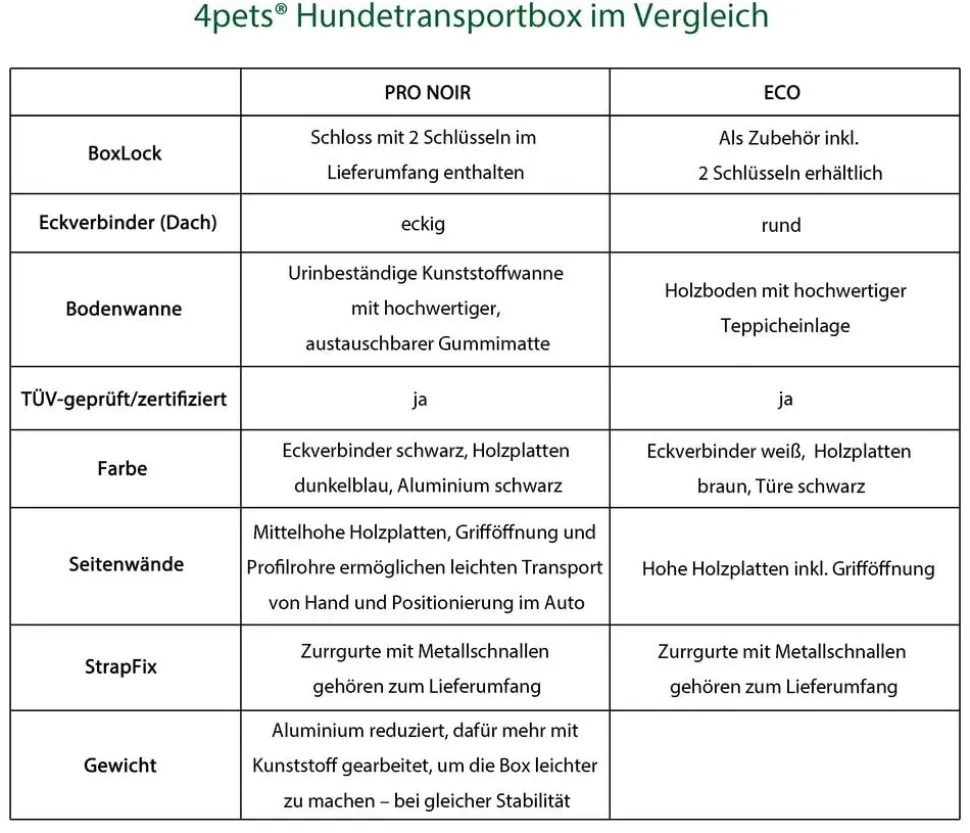 4pets® Hundetransportbox im Vergleich

|  | PRO NOIR | ECO |
|---|---|---|
| BoxLock | Schloss mit 2 Schlüsseln im Lieferumfang enthalten | Als Zubehör inkl. 2 Schlüsseln erhältlich |
| Eckverbinder (Dach) | eckig | rund |
| Bodenwanne | Urinbeständige Kunststoffwanne mit hochwertiger, austauschbarer Gummimatte | Holzboden mit hochwertiger Teppicheinlage |
| TÜV-geprüft/zertifiziert | ja | ja |
| Farbe | Eckverbinder schwarz, Holzplatten dunkelblau, Aluminium schwarz | Eckverbinder weiß, Holzplatten braun, Türe schwarz |
| Seitenwände | Mittelhohe Holzplatten, Grifföffnung und Profilrohre ermöglichen leichten Transport von Hand und Positionierung im Auto | Hohe Holzplatten inkl. Grifföffnung |
| StrapFix | Zurrgurte mit Metallschnallen gehören zum Lieferumfang | Zurrgurte mit Metallschnallen gehören zum Lieferumfang |
| Gewicht | Aluminium reduziert, dafür mehr mit Kunststoff gearbeitet, um die Box leichter zu machen – bei gleicher Stabilität |  |